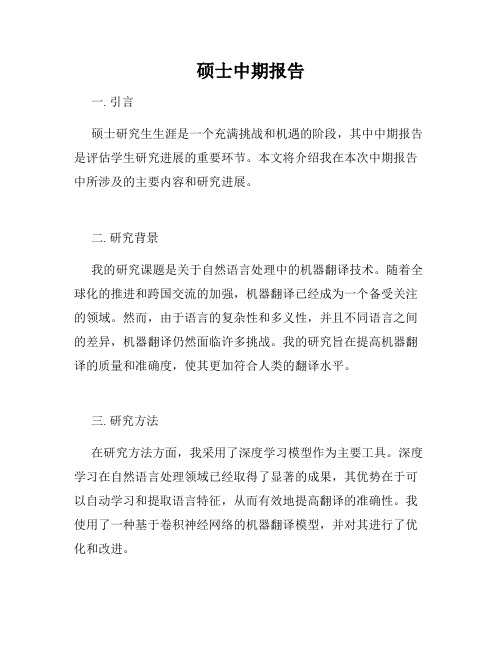 硕士中期报告

一. 引言

硕士研究生生涯是一个充满挑战和机遇的阶段，其中中期报告是评估学生研究进展的重要环节。本文将介绍我在本次中期报告中所涉及的主要内容和研究进展。

二. 研究背景

我的研究课题是关于自然语言处理中的机器翻译技术。随着全球化的推进和跨国交流的加强，机器翻译已经成为一个备受关注的领域。然而，由于语言的复杂性和多义性，并且不同语言之间的差异，机器翻译仍然面临许多挑战。我的研究旨在提高机器翻译的质量和准确度，使其更加符合人类的翻译水平。

三. 研究方法

在研究方法方面，我采用了深度学习模型作为主要工具。深度学习在自然语言处理领域已经取得了显著的成果，其优势在于可以自动学习和提取语言特征，从而有效地提高翻译的准确性。我使用了一种基于卷积神经网络的机器翻译模型，并对其进行了优化和改进。